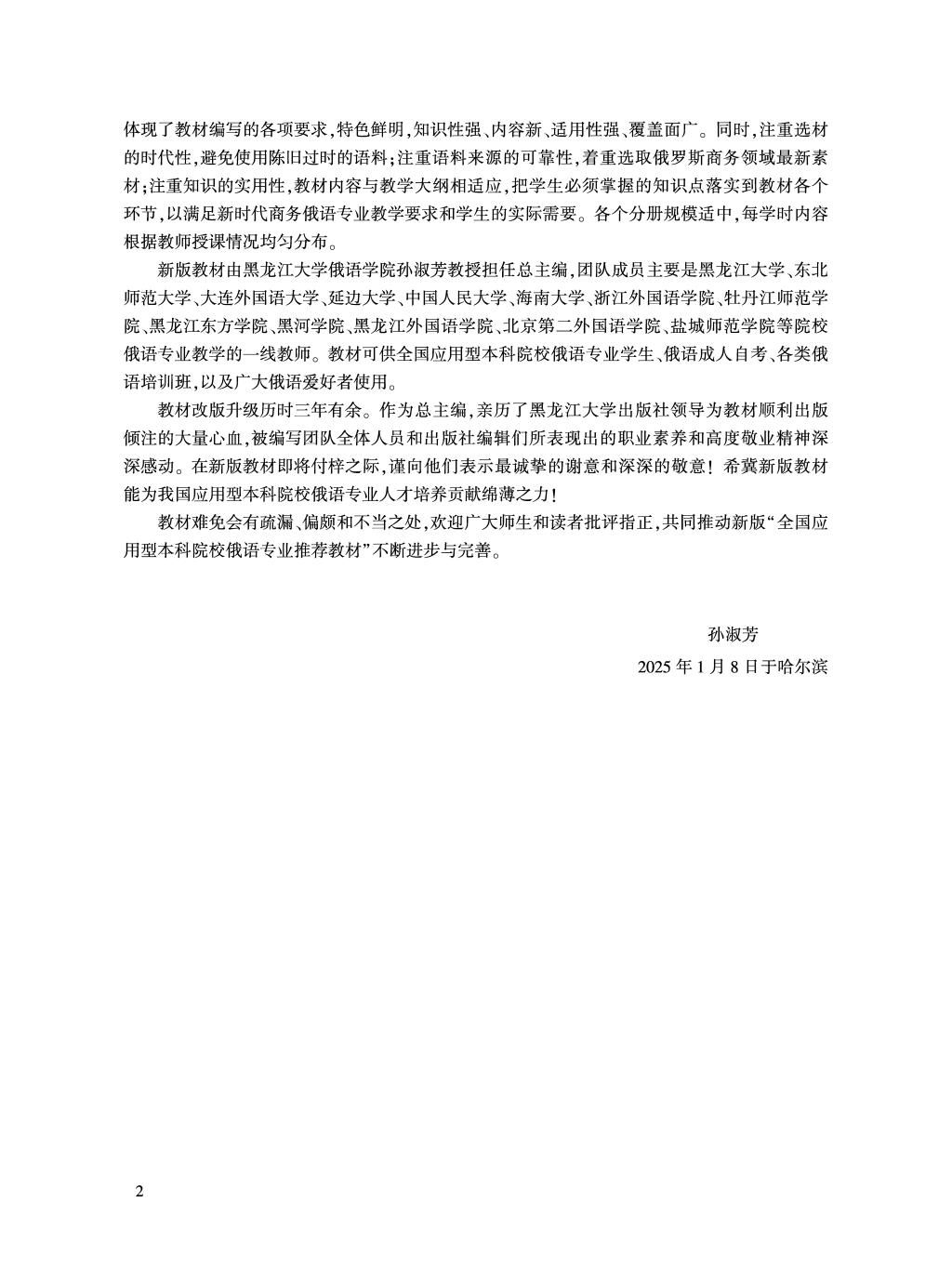 体现了教材编写的各项要求,特色鲜明,知识性强、内容新、适用性强、覆盖面广。同时,注重选材的时代性,避免使用陈旧过时的语料;注重语料来源的可靠性,着重选取俄罗斯商务领域最新素材;注重知识的实用性,教材内容与教学大纲相适应,把学生必须掌握的知识点落实到教材各个环节,以满足新时代商务俄语专业教学要求和学生的实际需要。各个分册规模适中,每学时内容根据教师授课情况均匀分布。

新版教材由黑龙江大学俄语学院孙淑芳教授担任总主编,团队成员主要是黑龙江大学、东北师范大学、大连外国语大学、延边大学、中国人民大学、海南大学、浙江外国语学院、牡丹江师范学院、黑龙江东方学院、黑河学院、黑龙江外国语学院、北京第二外国语学院、盐城师范学院等院校俄语专业教学的一线教师。教材可供全国应用型本科院校俄语专业学生、俄语成人自考、各类俄语培训班,以及广大俄语爱好者使用。

教材改版升级历时三年有余。作为总主编,亲历了黑龙江大学出版社领导为教材顺利出版倾注的大量心血,被编写团队全体人员和出版社编辑们所表现出的职业素养和高度敬业精神深深感动。在新版教材即将付梓之际,谨向他们表示最诚挚的谢意和深深的敬意!希冀新版教材能为我国应用型本科院校俄语专业人才培养贡献绵薄之力!

教材难免会有疏漏、偏颇和不当之处,欢迎广大师生和读者批评指正,共同推动新版“全国应用型本科院校俄语专业推荐教材”不断进步与完善。

孙淑芳
2025年1月8日于哈尔滨

2